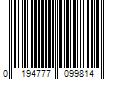 0 194777 099814